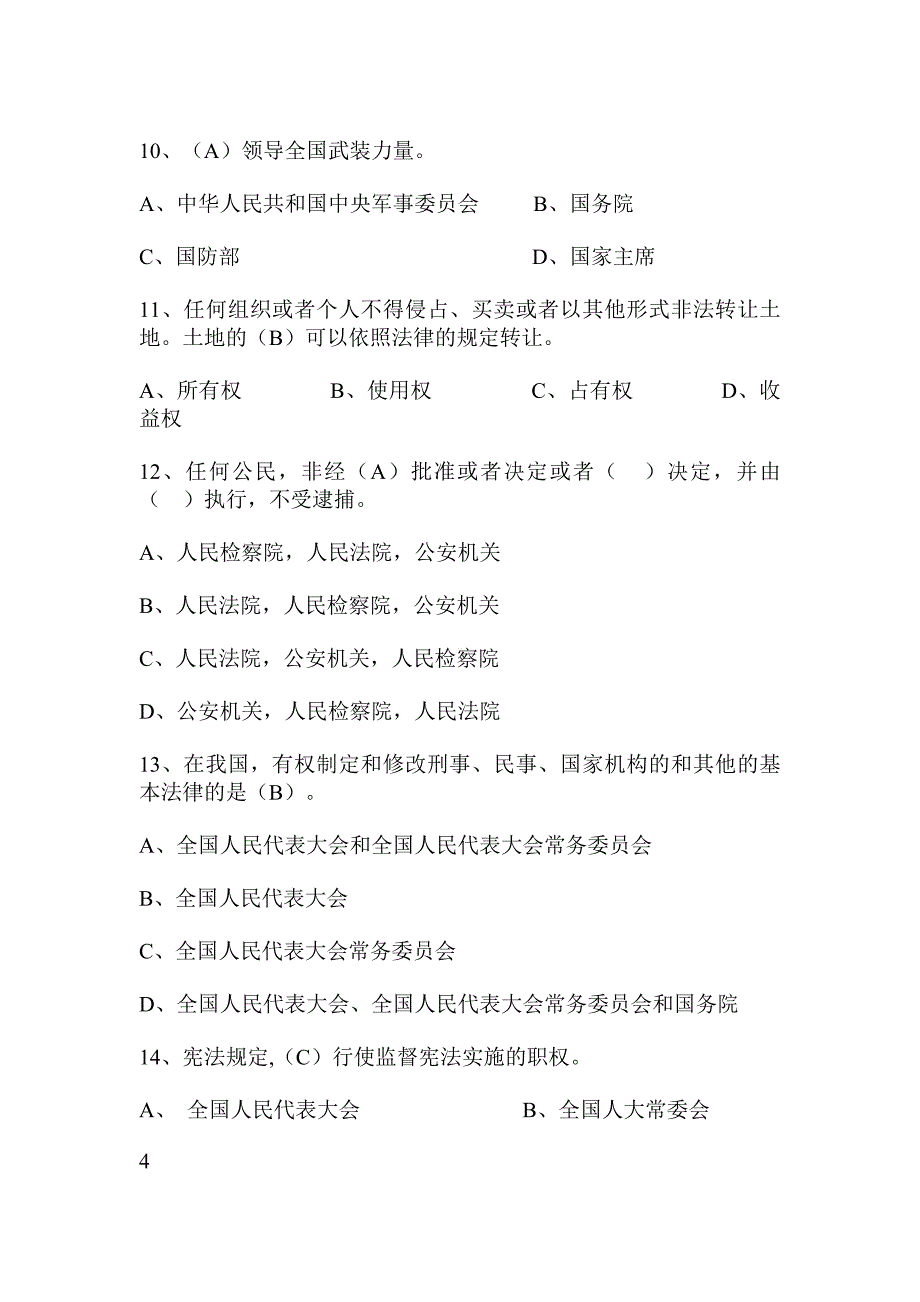 10、（A）领导全国武装力量。

A、中华人民共和国中央军事委员会　　B、国务院

C、国防部　　D、国家主席

11、任何组织或者个人不得侵占、买卖或者以其他形式非法转让土地。土地的（B）可以依照法律的规定转让。

A、所有权　　B、使用权　　C、占有权　　D、收益权

12、任何公民，非经（A）批准或者决定或者（　）决定，并由（　）执行，不受逮捕。

A、人民检察院，人民法院，公安机关

B、人民法院，人民检察院，公安机关

C、人民法院，公安机关，人民检察院

D、公安机关，人民检察院，人民法院

13、在我国，有权制定和修改刑事、民事、国家机构的和其他的基本法律的是（B）。

A、全国人民代表大会和全国人民代表大会常务委员会

B、全国人民代表大会

C、全国人民代表大会常务委员会

D、全国人民代表大会、全国人民代表大会常务委员会和国务院

14、宪法规定,（C）行使监督宪法实施的职权。

A、 全国人民代表大会　　B、全国人大常委会

4